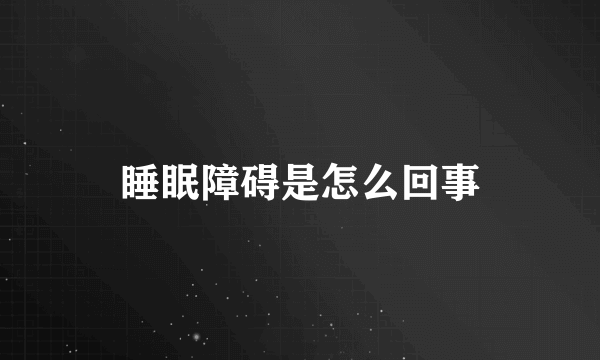 睡眠障碍是怎么回事